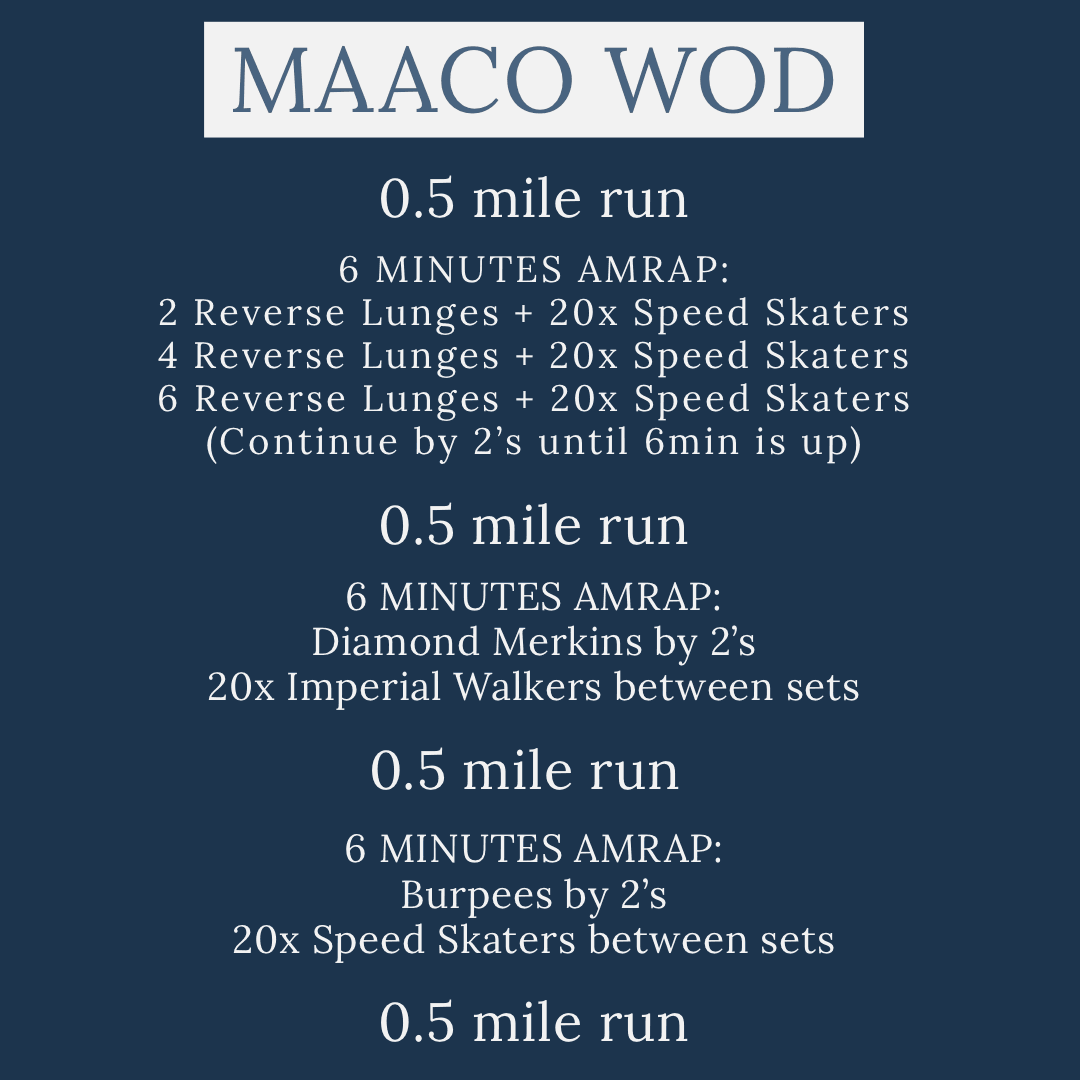 MAACO WOD

0.5 mile run

6 MINUTES AMRAP:
2 Reverse Lunges + 20x Speed Skaters
4 Reverse Lunges + 20x Speed Skaters
6 Reverse Lunges + 20x Speed Skaters
(Continue by 2's until 6min is up)

0.5 mile run

6 MINUTES AMRAP:
Diamond Merkins by 2's
20x Imperial Walkers between sets

0.5 mile run

6 MINUTES AMRAP:
Burpees by 2's
20x Speed Skaters between sets

0.5 mile run